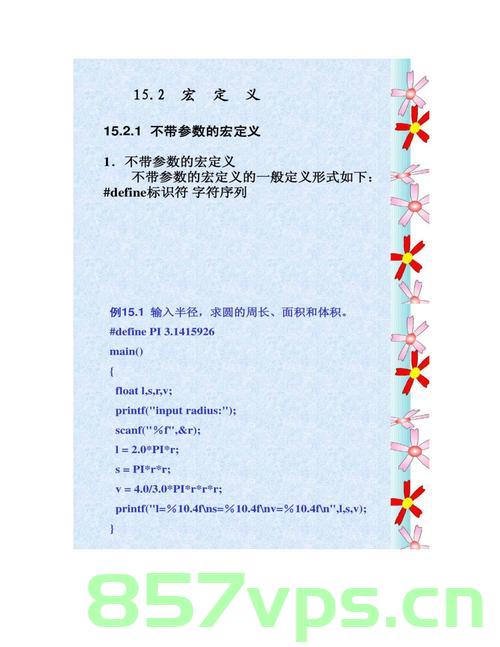 15.2 宏 定 义

15.2.1 不带参数的宏定义

1. 不带参数的宏定义
不带参数的宏定义的一般定义形式如下：
#define标识符 字符序列

例15.1 输入半径，求圆的周长、面积和体积。
#define PI 3.1415926
main()
{
float l,s,r,v;
printf("input radius:");
scanf("%f",&r);
l = 2.0*PI*r;
s = PI*r*r;
v = 4.0/3.0*PI*r*r*r;
printf("l=%10.4f\ns=%10.4f\nv=%10.4f\n",l,s,v);
}

857vps.cn